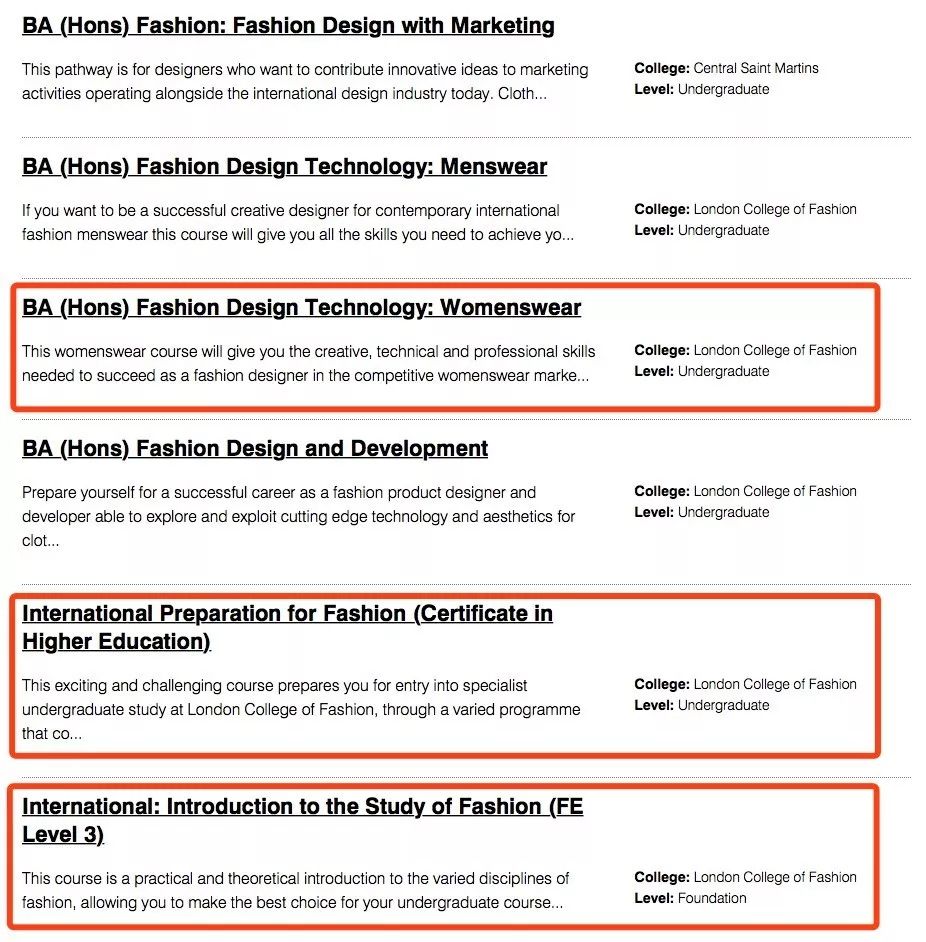 BA (Hons) Fashion: Fashion Design with Marketing

This pathway is for designers who want to contribute innovative ideas to marketing activities operating alongside the international design industry today. Cloth...

College: Central Saint Martins
Level: Undergraduate

BA (Hons) Fashion Design Technology: Menswear

If you want to be a successful creative designer for contemporary international fashion menswear this course will give you all the skills you need to achieve yo...

College: London College of Fashion
Level: Undergraduate

BA (Hons) Fashion Design Technology: Womenswear

This womenswear course will give you the creative, technical and professional skills needed to succeed as a fashion designer in the competitive womenswear marke...

College: London College of Fashion
Level: Undergraduate

BA (Hons) Fashion Design and Development

Prepare yourself for a successful career as a fashion product designer and developer able to explore and exploit cutting edge technology and aesthetics for clot...

College: London College of Fashion
Level: Undergraduate

International Preparation for Fashion (Certificate in Higher Education)

This exciting and challenging course prepares you for entry into specialist undergraduate study at London College of Fashion, through a varied programme that co...

College: London College of Fashion
Level: Undergraduate

International: Introduction to the Study of Fashion (FE Level 3)

This course is a practical and theoretical introduction to the varied disciplines of fashion, allowing you to make the best choice for your undergraduate course...

College: London College of Fashion
Level: Foundation